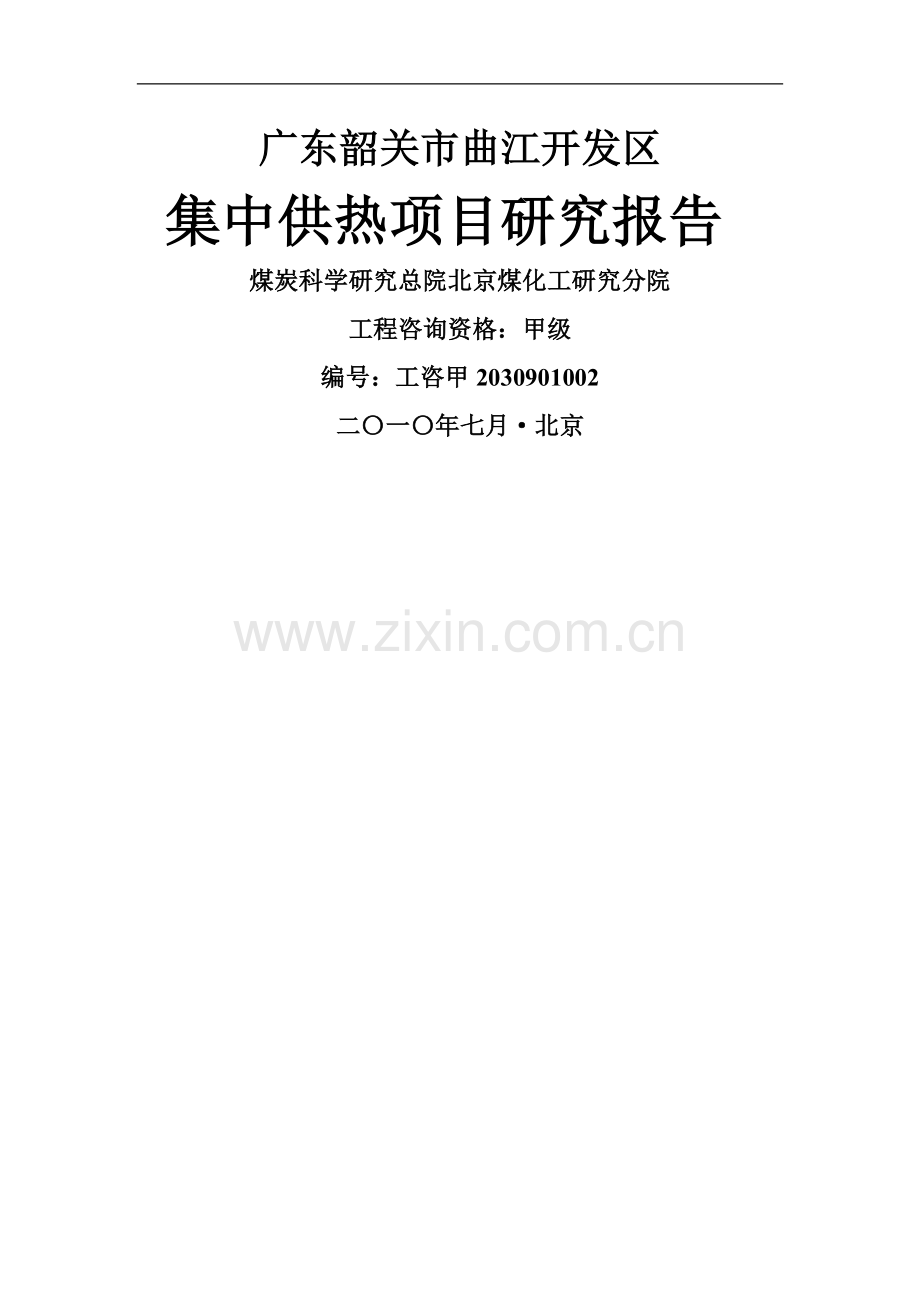 广东韶关市曲江开发区

集中供热项目研究报告

煤炭科学研究总院北京煤化工研究分院

工程咨询资格：甲级

编号：工咨甲 2030901002

二〇一〇年七月·北京

www.zixin.com.cn